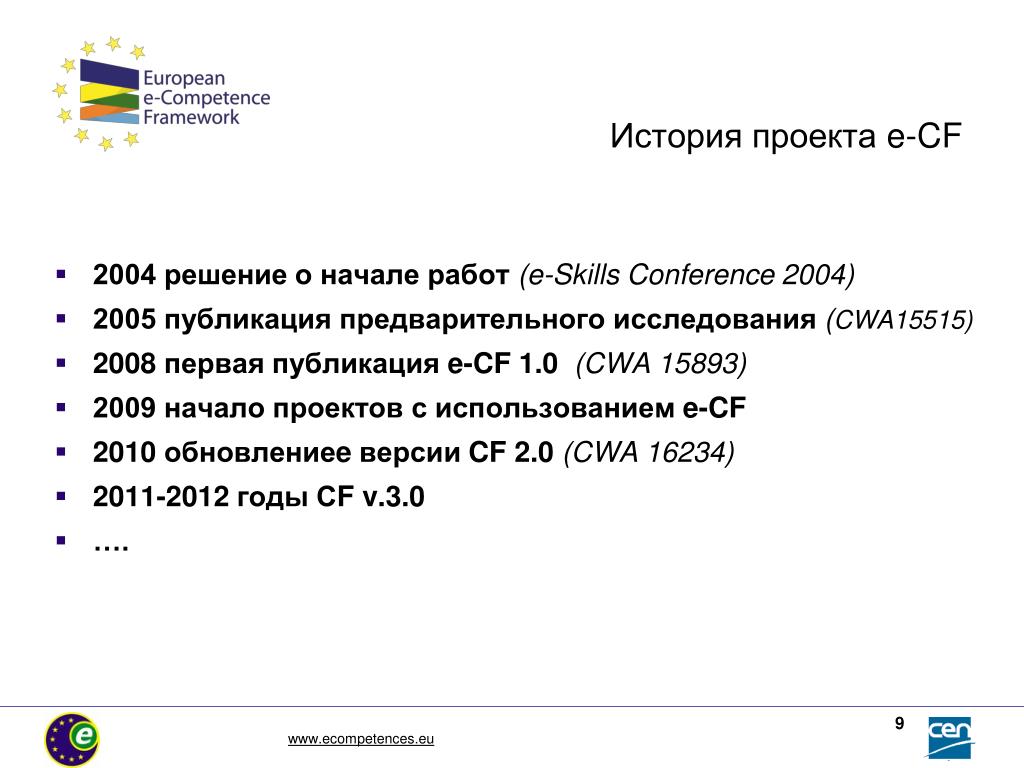 European e-Competence Framework

История проекта e-CF

- 2004 решение о начале работ (e-Skills Conference 2004)
- 2005 публикация предварительного исследования (CWA15515)
- 2008 первая публикация e-CF 1.0 (CWA 15893)
- 2009 начало проектов с использованием e-CF
- 2010 обновлениее версии CF 2.0 (CWA 16234)
- 2011-2012 годы CF v.3.0
- ….

e

www.ecompetences.eu

9

cen